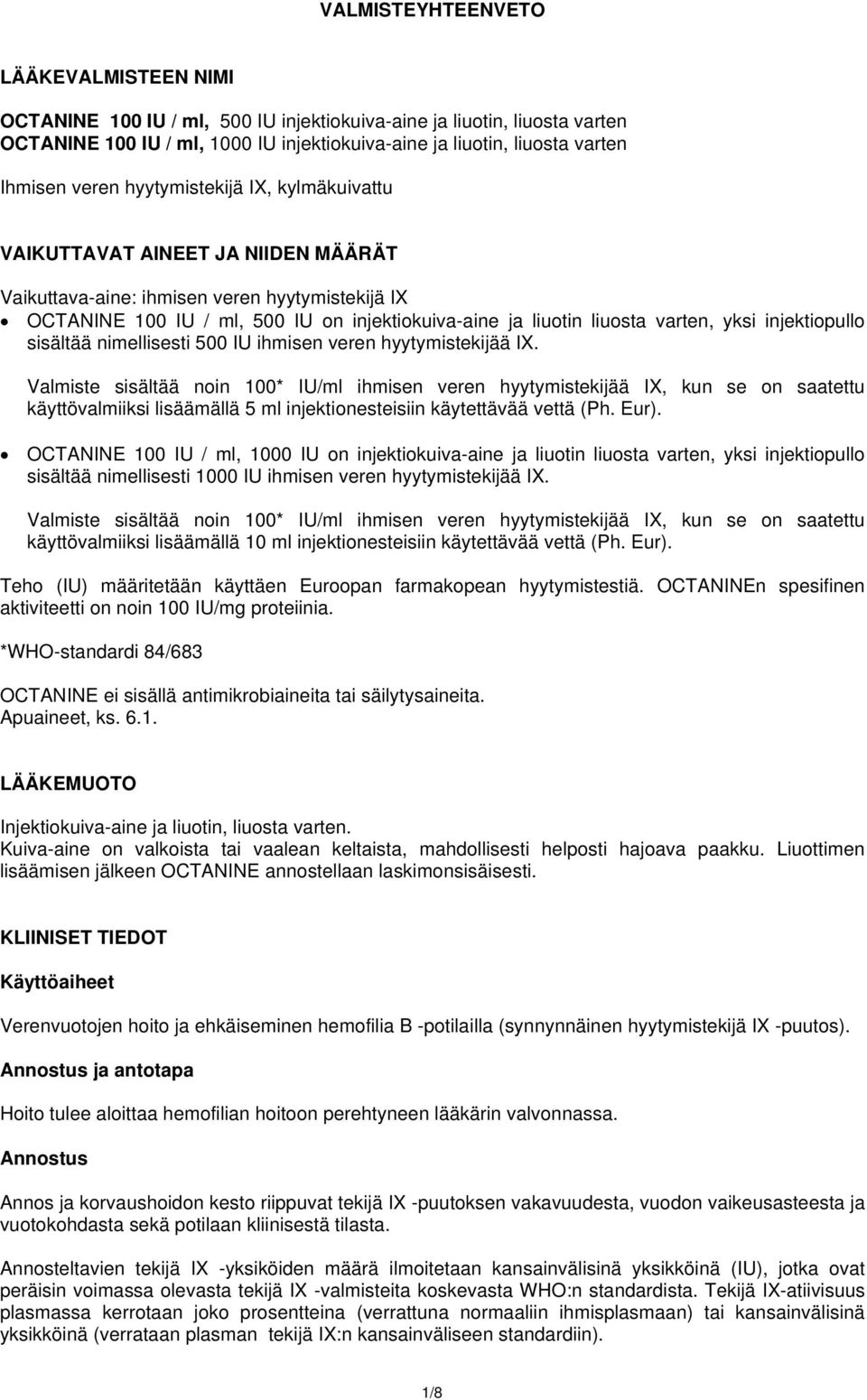 VALMISTEYHTEENVETO

LÄÄKEVALMISTEEN NIMI

OCTANINE 100 IU / ml, 500 IU injektiokuiva-aine ja liuotin, liuosta varten
OCTANINE 100 IU / ml, 1000 IU injektiokuiva-aine ja liuotin, liuosta varten

Ihmisen veren hyytymistekijä IX, kylmäkuivattu

VAIKUTTAVAT AINEET JA NIIDEN MÄÄRÄT

Vaikuttava-aine: ihmisen veren hyytymistekijä IX
• OCTANINE 100 IU / ml, 500 IU on injektiokuiva-aine ja liuotin liuosta varten, yksi injektiopullo sisältää nimellisesti 500 IU ihmisen veren hyytymistekijää IX.

Valmiste sisältää noin 100* IU/ml ihmisen veren hyytymistekijää IX, kun se on saatettu käyttövalmiiksi lisäämällä 5 ml injektionesteisiin käytettävää vettä (Ph. Eur).

• OCTANINE 100 IU / ml, 1000 IU on injektiokuiva-aine ja liuotin liuosta varten, yksi injektiopullo sisältää nimellisesti 1000 IU ihmisen veren hyytymistekijää IX.

Valmiste sisältää noin 100* IU/ml ihmisen veren hyytymistekijää IX, kun se on saatettu käyttövalmiiksi lisäämällä 10 ml injektionesteisiin käytettävää vettä (Ph. Eur).

Teho (IU) määritetään käyttäen Euroopan farmakopean hyytymistestiä. OCTANINEn spesifinen aktiviteetti on noin 100 IU/mg proteiinia.

*WHO-standardi 84/683

OCTANINE ei sisällä antimikrobiaineita tai säilytysaineita.
Apuaineet, ks. 6.1.

LÄÄKEMUOTO

Injektiokuiva-aine ja liuotin, liuosta varten.
Kuiva-aine on valkoista tai vaalean keltaista, mahdollisesti helposti hajoava paakku. Liuottimen lisäämisen jälkeen OCTANINE annostellaan laskimonsisäisesti.

KLIINISET TIEDOT

Käyttöaiheet

Verenvuotojen hoito ja ehkäiseminen hemofilia B -potilailla (synnynnäinen hyytymistekijä IX -puutos).

Annostus ja antotapa

Hoito tulee aloittaa hemofilian hoitoon perehtyneen lääkärin valvonnassa.

Annostus

Annos ja korvaushoidon kesto riippuvat tekijä IX -puutoksen vakavuudesta, vuodon vaikeusasteesta ja vuotokohdasta sekä potilaan kliinisestä tilasta.

Annosteltavien tekijä IX -yksiköiden määrä ilmoitetaan kansainvälisinä yksikköinä (IU), jotka ovat peräisin voimassa olevasta tekijä IX -valmisteita koskevasta WHO:n standardista. Tekijä IX-atiivisuus plasmassa kerrotaan joko prosentteina (verrattuna normaaliin ihmisplasmaan) tai kansainvälisinä yksikköinä (verrataan plasman tekijä IX:n kansainväliseen standardiin).

1/8